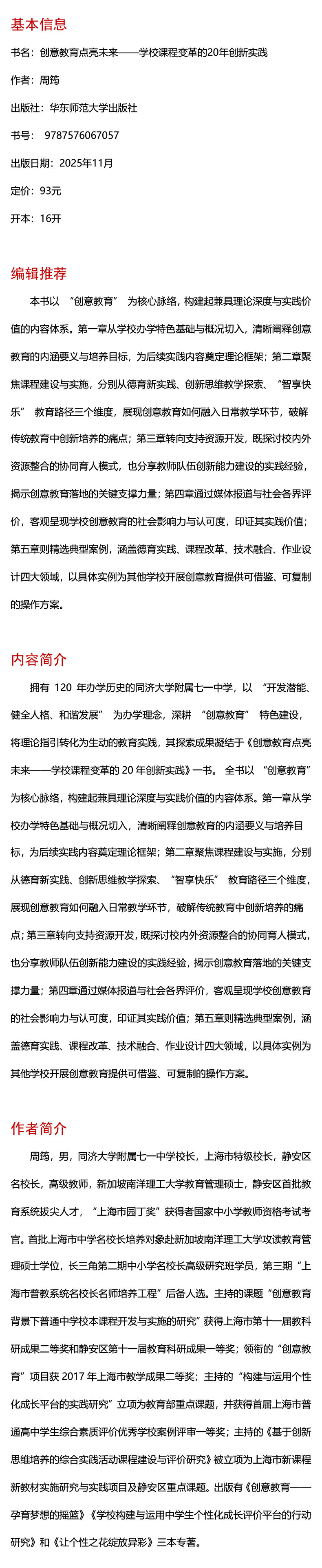 基本信息

书名：创意教育点亮未来——学校课程变革的20年创新实践

作者：周筠

出版社：华东师范大学出版社

书号： 9787576067057

出版日期：2025年11月

定价：93元

开本：16开

编辑推荐

本书以 “创意教育” 为核心脉络，构建起兼具理论深度与实践价值的内容体系。第一章从学校办学特色基础与概况切入，清晰阐释创意教育的内涵要义与培养目标，为后续实践内容奠定理论框架；第二章聚焦课程建设与实施，分别从德育新实践、创新思维教学探索、“智享快乐” 教育路径三个维度，展现创意教育如何融入日常教学环节，破解传统教育中创新培养的痛点；第三章转向支持资源开发，既探讨校内外资源整合的协同育人模式，也分享教师队伍创新能力建设的实践经验，揭示创意教育落地的关键支撑力量；第四章通过媒体报道与社会各界评价，客观呈现学校创意教育的社会影响力与认可度，印证其实践价值；第五章则精选典型案例，涵盖德育实践、课程改革、技术融合、作业设计四大领域，以具体实例为其他学校开展创意教育提供可借鉴、可复制的操作方案。

内容简介

拥有 120 年办学历史的同济大学附属七一中学，以 “开发潜能、健全人格、和谐发展” 为办学理念，深耕 “创意教育” 特色建设，将理论指引转化为生动的教育实践，其探索成果凝结于《创意教育点亮未来——学校课程变革的 20 年创新实践》一书。 全书以 “创意教育” 为核心脉络，构建起兼具理论深度与实践价值的内容体系。第一章从学校办学特色基础与概况切入，清晰阐释创意教育的内涵要义与培养目标，为后续实践内容奠定理论框架；第二章聚焦课程建设与实施，分别从德育新实践、创新思维教学探索、“智享快乐” 教育路径三个维度，展现创意教育如何融入日常教学环节，破解传统教育中创新培养的痛点；第三章转向支持资源开发，既探讨校内外资源整合的协同育人模式，也分享教师队伍创新能力建设的实践经验，揭示创意教育落地的关键支撑力量；第四章通过媒体报道与社会各界评价，客观呈现学校创意教育的社会影响力与认可度，印证其实践价值；第五章则精选典型案例，涵盖德育实践、课程改革、技术融合、作业设计四大领域，以具体实例为其他学校开展创意教育提供可借鉴、可复制的操作方案。

作者简介

周筠，男，同济大学附属七一中学校长，上海市特级校长，静安区名校长，高级教师，新加坡南洋理工大学教育管理硕士，静安区首批教育系统拔尖人才，“上海市园丁奖”获得者国家中小学教师资格考试考官。首批上海市中学名校长培养对象赴新加坡南洋理工大学攻读教育管理硕士学位，长三角第二期中小学名校长高级研究班学员，第三期“上海市普教系统名校长名师培养工程”后备人选。主持的课题“创意教育背景下普通中学校本课程开发与实施的研究”获得上海市第十一届教科研成果二等奖和静安区第十一届教育科研成果一等奖；领衔的“创意教育”项目获 2017 年上海市教学成果二等奖；主持的“构建与运用个性化成长平台的实践研究”立项为教育部重点课题，并获得首届上海市普通高中学生综合素质评价优秀学校案例评审一等奖；主持的《基于创新思维培养的综合实践活动课程建设与评价研究》被立项为上海市新课程新教材实施研究与实践项目及静安区重点课题。出版有《创意教育——孕育梦想的摇篮》《学校构建与运用中学生个性化成长评价平台的行动研究》和《让个性之花绽放异彩》三本专著。